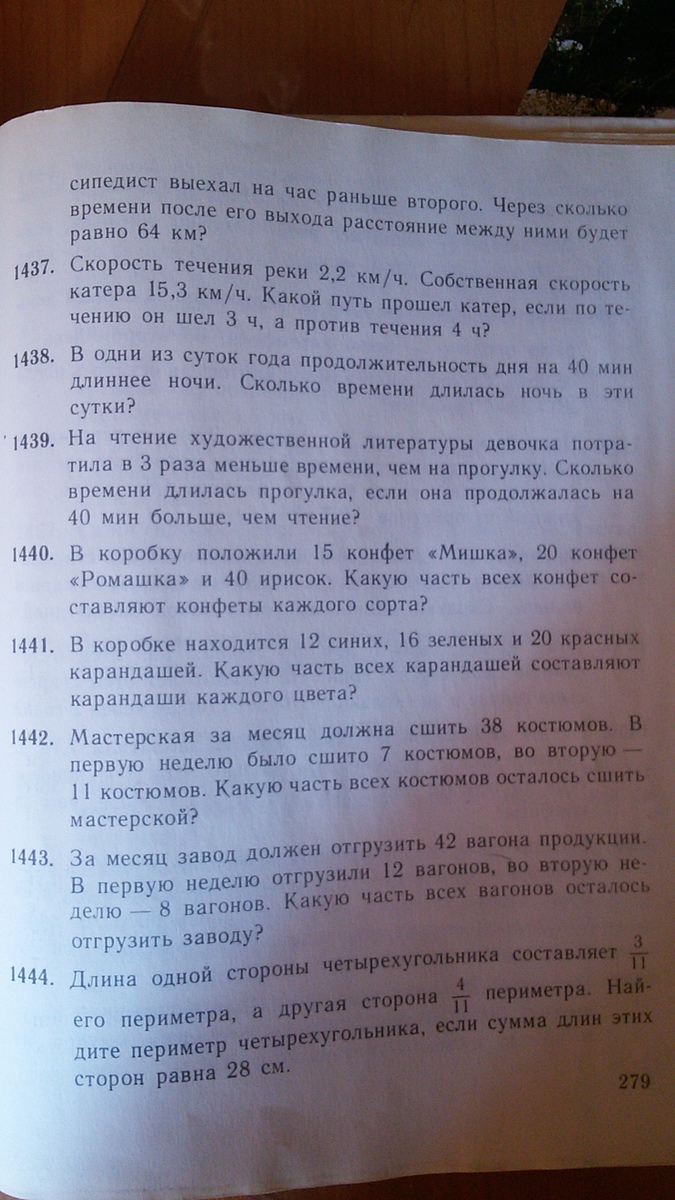 сипедист выехал на час раньше второго. Через сколько времени после его выхода расстояние между ними будет равно 64 км?

1437. Скорость течения реки 2,2 км/ч. Собственная скорость катера 15,3 км/ч. Какой путь прошел катер, если по течению он шел 3 ч, а против течения 4 ч?

1438. В одни из суток года продолжительность дня на 40 мин длиннее ночи. Сколько времени длилась ночь в эти сутки?

1439. На чтение художественной литературы девочка потратила в 3 раза меньше времени, чем на прогулку. Сколько времени длилась прогулка, если она продолжалась на 40 мин больше, чем чтение?

1440. В коробку положили 15 конфет «Мишка», 20 конфет «Ромашка» и 40 ирисок. Какую часть всех конфет составляют конфеты каждого сорта?

1441. В коробке находится 12 синих, 16 зеленых и 20 красных карандашей. Какую часть всех карандашей составляют карандаши каждого цвета?

1442. Мастерская за месяц должна сшить 38 костюмов. В первую неделю было сшито 7 костюмов, во вторую — 11 костюмов. Какую часть всех костюмов осталось сшить мастерской?

1443. За месяц завод должен отгрузить 42 вагона продукции. В первую неделю отгрузили 12 вагонов, во вторую неделю — 8 вагонов. Какую часть всех вагонов осталось отгрузить заводу?

1444. Длина одной стороны четырехугольника составляет $\frac{3}{11}$ его периметра, а другая сторона $\frac{4}{11}$ периметра. Найдите периметр четырехугольника, если сумма длин этих сторон равна 28 см.

279